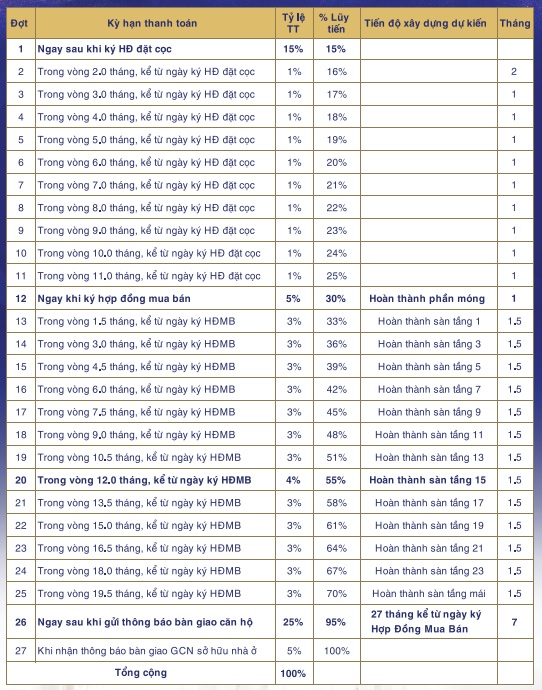 | Đợt | Kỳ hạn thanh toán | Tỷ lệ TT | % Lũy tiến | Tiến độ xây dựng dự kiến | Tháng |
|---|---|---|---|---|---|
| 1 | Ngay sau khi ký HĐ đặt cọc | 15% | 15% | | |
| 2 | Trong vòng 2.0 tháng, kể từ ngày ký HĐ đặt cọc | 1% | 16% | | 2 |
| 3 | Trong vòng 3.0 tháng, kể từ ngày ký HĐ đặt cọc | 1% | 17% | | 1 |
| 4 | Trong vòng 4.0 tháng, kể từ ngày ký HĐ đặt cọc | 1% | 18% | | 1 |
| 5 | Trong vòng 5.0 tháng, kể từ ngày ký HĐ đặt cọc | 1% | 19% | | 1 |
| 6 | Trong vòng 6.0 tháng, kể từ ngày ký HĐ đặt cọc | 1% | 20% | | 1 |
| 7 | Trong vòng 7.0 tháng, kể từ ngày ký HĐ đặt cọc | 1% | 21% | | 1 |
| 8 | Trong vòng 8.0 tháng, kể từ ngày ký HĐ đặt cọc | 1% | 22% | | 1 |
| 9 | Trong vòng 9.0 tháng, kể từ ngày ký HĐ đặt cọc | 1% | 23% | | 1 |
| 10 | Trong vòng 10.0 tháng, kể từ ngày ký HĐ đặt cọc | 1% | 24% | | 1 |
| 11 | Trong vòng 11.0 tháng, kể từ ngày ký HĐ đặt cọc | 1% | 25% | | 1 |
| 12 | Ngay khi ký hợp đồng mua bán | 5% | 30% | Hoàn thành phần móng | 1 |
| 13 | Trong vòng 1.5 tháng, kể từ ngày ký HĐMB | 3% | 33% | Hoàn thành sàn tầng 1 | 1.5 |
| 14 | Trong vòng 3.0 tháng, kể từ ngày ký HĐMB | 3% | 36% | Hoàn thành sàn tầng 3 | 1.5 |
| 15 | Trong vòng 4.5 tháng, kể từ ngày ký HĐMB | 3% | 39% | Hoàn thành sàn tầng 5 | 1.5 |
| 16 | Trong vòng 6.0 tháng, kể từ ngày ký HĐMB | 3% | 42% | Hoàn thành sàn tầng 7 | 1.5 |
| 17 | Trong vòng 7.5 tháng, kể từ ngày ký HĐMB | 3% | 45% | Hoàn thành sàn tầng 9 | 1.5 |
| 18 | Trong vòng 9.0 tháng, kể từ ngày ký HĐMB | 3% | 48% | Hoàn thành sàn tầng 11 | 1.5 |
| 19 | Trong vòng 10.5 tháng, kể từ ngày ký HĐMB | 3% | 51% | Hoàn thành sàn tầng 13 | 1.5 |
| 20 | Trong vòng 12.0 tháng, kể từ ngày ký HĐMB | 4% | 55% | Hoàn thành sàn tầng 15 | 1.5 |
| 21 | Trong vòng 13.5 tháng, kể từ ngày ký HĐMB | 3% | 58% | Hoàn thành sàn tầng 17 | 1.5 |
| 22 | Trong vòng 15.0 tháng, kể từ ngày ký HĐMB | 3% | 61% | Hoàn thành sàn tầng 19 | 1.5 |
| 23 | Trong vòng 16.5 tháng, kể từ ngày ký HĐMB | 3% | 64% | Hoàn thành sàn tầng 21 | 1.5 |
| 24 | Trong vòng 18.0 tháng, kể từ ngày ký HĐMB | 3% | 67% | Hoàn thành sàn tầng 23 | 1.5 |
| 25 | Trong vòng 19.5 tháng, kể từ ngày ký HĐMB | 3% | 70% | Hoàn thành sàn tầng mái | 1.5 |
| 26 | Ngay sau khi gửi thông báo bàn giao căn hộ | 25% | 95% | 27 tháng kể từ ngày ký Hợp Đồng Mua Bán | 7 |
| 27 | Khi nhận thông báo bàn giao GCN sở hữu nhà ở | 5% | 100% | | |
| | Tổng cộng | 100% | | | |